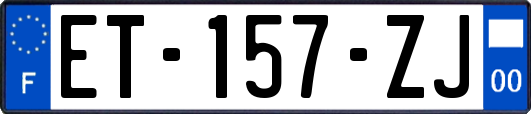 F
ET-157-ZJ
00